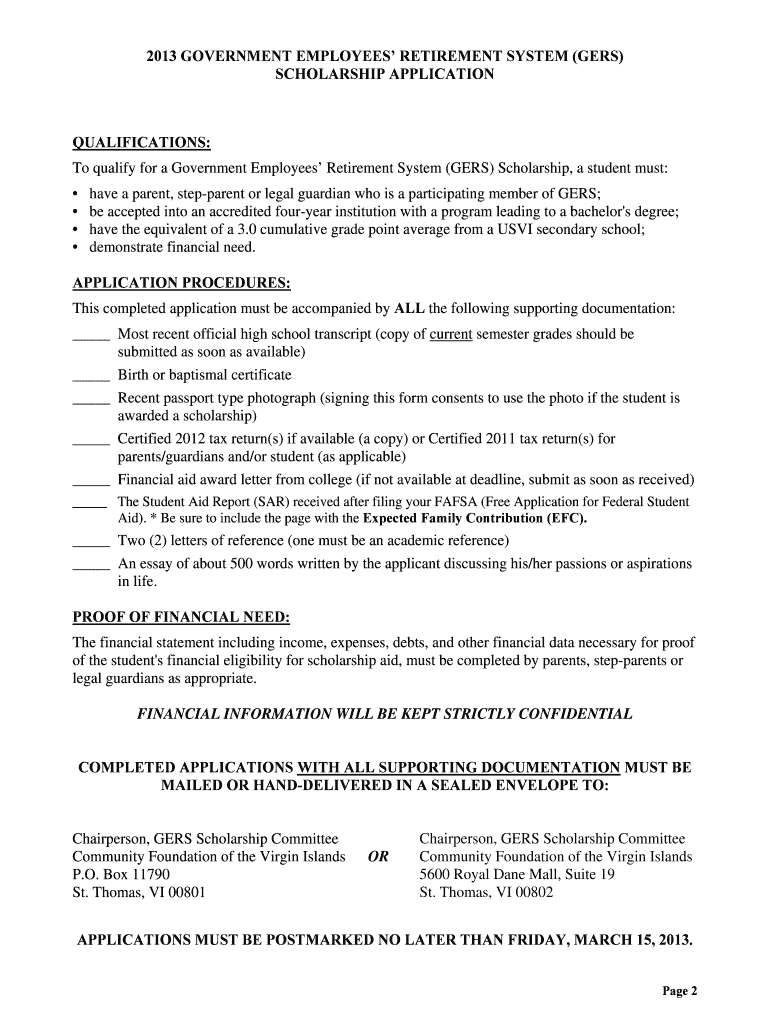 2013 GOVERNMENT EMPLOYEES' RETIREMENT SYSTEM (GERS)
SCHOLARSHIP APPLICATION

QUALIFICATIONS:
To qualify for a Government Employees' Retirement System (GERS) Scholarship, a student must:
• have a parent, step-parent or legal guardian who is a participating member of GERS;
• be accepted into an accredited four-year institution with a program leading to a bachelor's degree;
• have the equivalent of a 3.0 cumulative grade point average from a USVI secondary school;
• demonstrate financial need.

APPLICATION PROCEDURES:
This completed application must be accompanied by ALL the following supporting documentation:
_____ Most recent official high school transcript (copy of current semester grades should be submitted as soon as available)
_____ Birth or baptismal certificate
_____ Recent passport type photograph (signing this form consents to use the photo if the student is awarded a scholarship)
_____ Certified 2012 tax return(s) if available (a copy) or Certified 2011 tax return(s) for parents/guardians and/or student (as applicable)
_____ Financial aid award letter from college (if not available at deadline, submit as soon as received)
_____ The Student Aid Report (SAR) received after filing your FAFSA (Free Application for Federal Student Aid). * Be sure to include the page with the Expected Family Contribution (EFC).
_____ Two (2) letters of reference (one must be an academic reference)
_____ An essay of about 500 words written by the applicant discussing his/her passions or aspirations in life.

PROOF OF FINANCIAL NEED:
The financial statement including income, expenses, debts, and other financial data necessary for proof of the student's financial eligibility for scholarship aid, must be completed by parents, step-parents or legal guardians as appropriate.

FINANCIAL INFORMATION WILL BE KEPT STRICTLY CONFIDENTIAL

COMPLETED APPLICATIONS WITH ALL SUPPORTING DOCUMENTATION MUST BE MAILED OR HAND-DELIVERED IN A SEALED ENVELOPE TO:

Chairperson, GERS Scholarship Committee
Community Foundation of the Virgin Islands
P.O. Box 11790
St. Thomas, VI 00801

OR

Chairperson, GERS Scholarship Committee
Community Foundation of the Virgin Islands
5600 Royal Dane Mall, Suite 19
St. Thomas, VI 00802

APPLICATIONS MUST BE POSTMARKED NO LATER THAN FRIDAY, MARCH 15, 2013.

Page 2